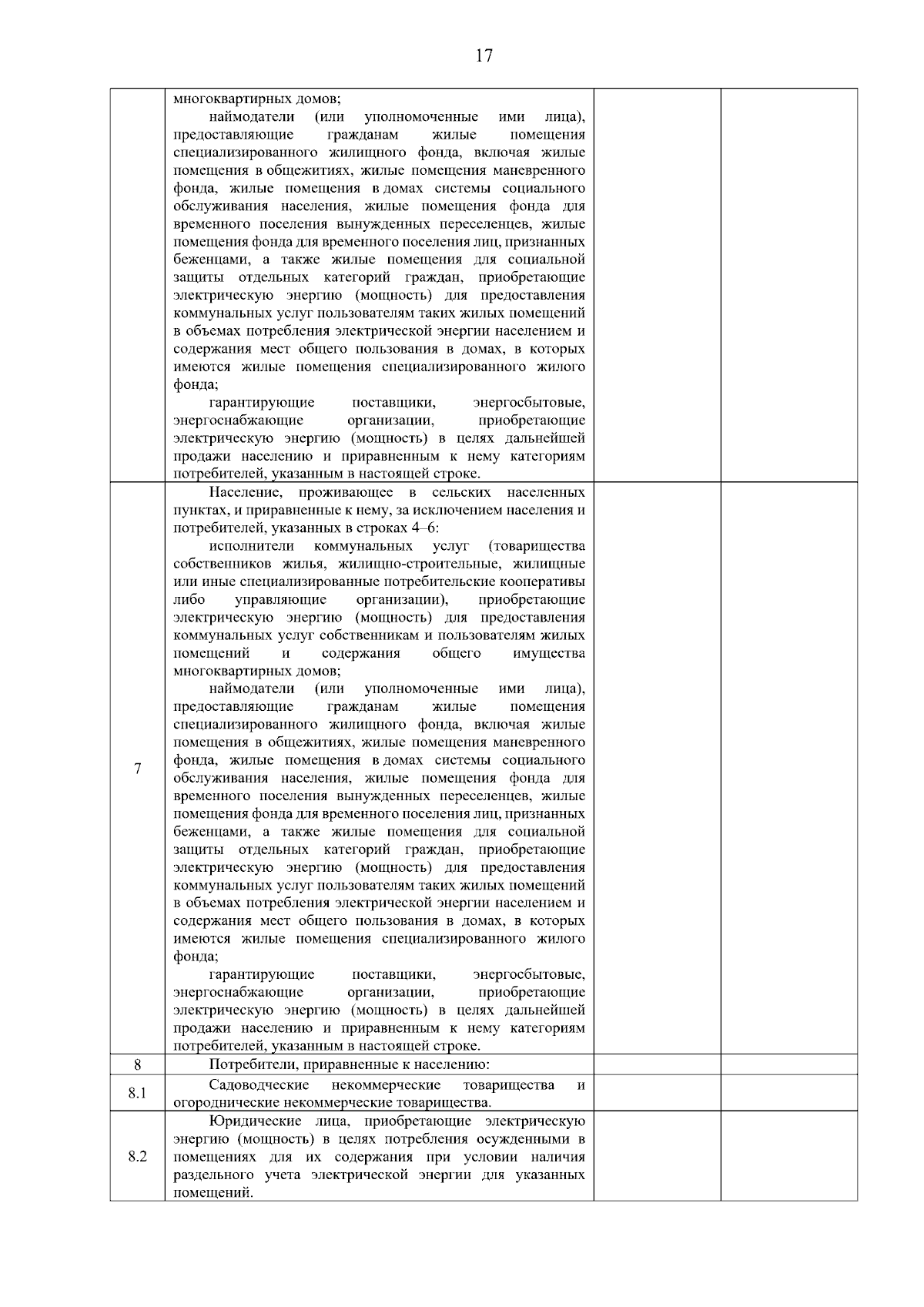 17

|  |  |  |  |
|---|---|---|---|
|  | многоквартирных домов;<br>наймодатели (или уполномоченные ими лица), предоставляющие гражданам жилые помещения специализированного жилищного фонда, включая жилые помещения в общежитиях, жилые помещения маневренного фонда, жилые помещения в домах системы социального обслуживания населения, жилые помещения фонда для временного поселения вынужденных переселенцев, жилые помещения фонда для временного поселения лиц, признанных беженцами, а также жилые помещения для социальной защиты отдельных категорий граждан, приобретающие электрическую энергию (мощность) для предоставления коммунальных услуг пользователям таких жилых помещений в объемах потребления электрической энергии населением и содержания мест общего пользования в домах, в которых имеются жилые помещения специализированного жилого фонда;<br>гарантирующие поставщики, энергосбытовые, энергоснабжающие организации, приобретающие электрическую энергию (мощность) в целях дальнейшей продажи населению и приравненным к нему категориям потребителей, указанным в настоящей строке. |  |  |
| 7 | Население, проживающее в сельских населенных пунктах, и приравненные к нему, за исключением населения и потребителей, указанных в строках 4–6:<br>исполнители коммунальных услуг (товарищества собственников жилья, жилищно-строительные, жилищные или иные специализированные потребительские кооперативы либо управляющие организации), приобретающие электрическую энергию (мощность) для предоставления коммунальных услуг собственникам и пользователям жилых помещений и содержания общего имущества многоквартирных домов;<br>наймодатели (или уполномоченные ими лица), предоставляющие гражданам жилые помещения специализированного жилищного фонда, включая жилые помещения в общежитиях, жилые помещения маневренного фонда, жилые помещения в домах системы социального обслуживания населения, жилые помещения фонда для временного поселения вынужденных переселенцев, жилые помещения фонда для временного поселения лиц, признанных беженцами, а также жилые помещения для социальной защиты отдельных категорий граждан, приобретающие электрическую энергию (мощность) для предоставления коммунальных услуг пользователям таких жилых помещений в объемах потребления электрической энергии населением и содержания мест общего пользования в домах, в которых имеются жилые помещения специализированного жилого фонда;<br>гарантирующие поставщики, энергосбытовые, энергоснабжающие организации, приобретающие электрическую энергию (мощность) в целях дальнейшей продажи населению и приравненным к нему категориям потребителей, указанным в настоящей строке. |  |  |
| 8 | Потребители, приравненные к населению: |  |  |
| 8.1 | Садоводческие некоммерческие товарищества и огороднические некоммерческие товарищества. |  |  |
| 8.2 | Юридические лица, приобретающие электрическую энергию (мощность) в целях потребления осужденными в помещениях для их содержания при условии наличия раздельного учета электрической энергии для указанных помещений. |  |  |